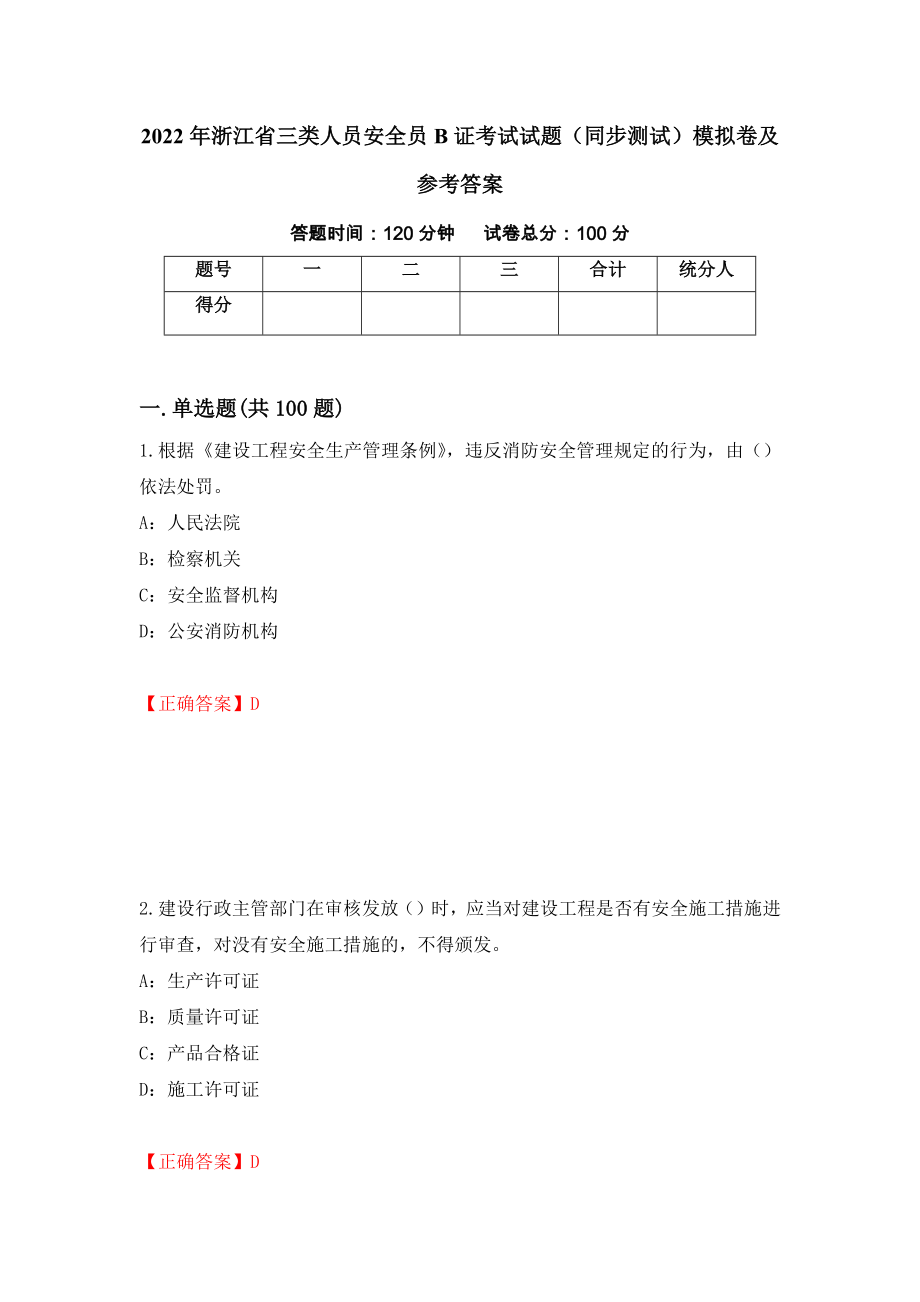 2022年浙江省三类人员安全员B证考试试题（同步测试）模拟卷及参考答案

答题时间：120分钟　　试卷总分：100分

| 题号 | 一 | 二 | 三 | 合计 | 统分人 |
|---|---|---|---|---|---|
| 得分 | | | | | |

一.单选题(共100题)

1.根据《建设工程安全生产管理条例》，违反消防安全管理规定的行为，由（）依法处罚。

A：人民法院

B：检察机关

C：安全监督机构

D：公安消防机构

【正确答案】D

2.建设行政主管部门在审核发放（）时，应当对建设工程是否有安全施工措施进行审查，对没有安全施工措施的，不得颁发。

A：生产许可证

B：质量许可证

C：产品合格证

D：施工许可证

【正确答案】D